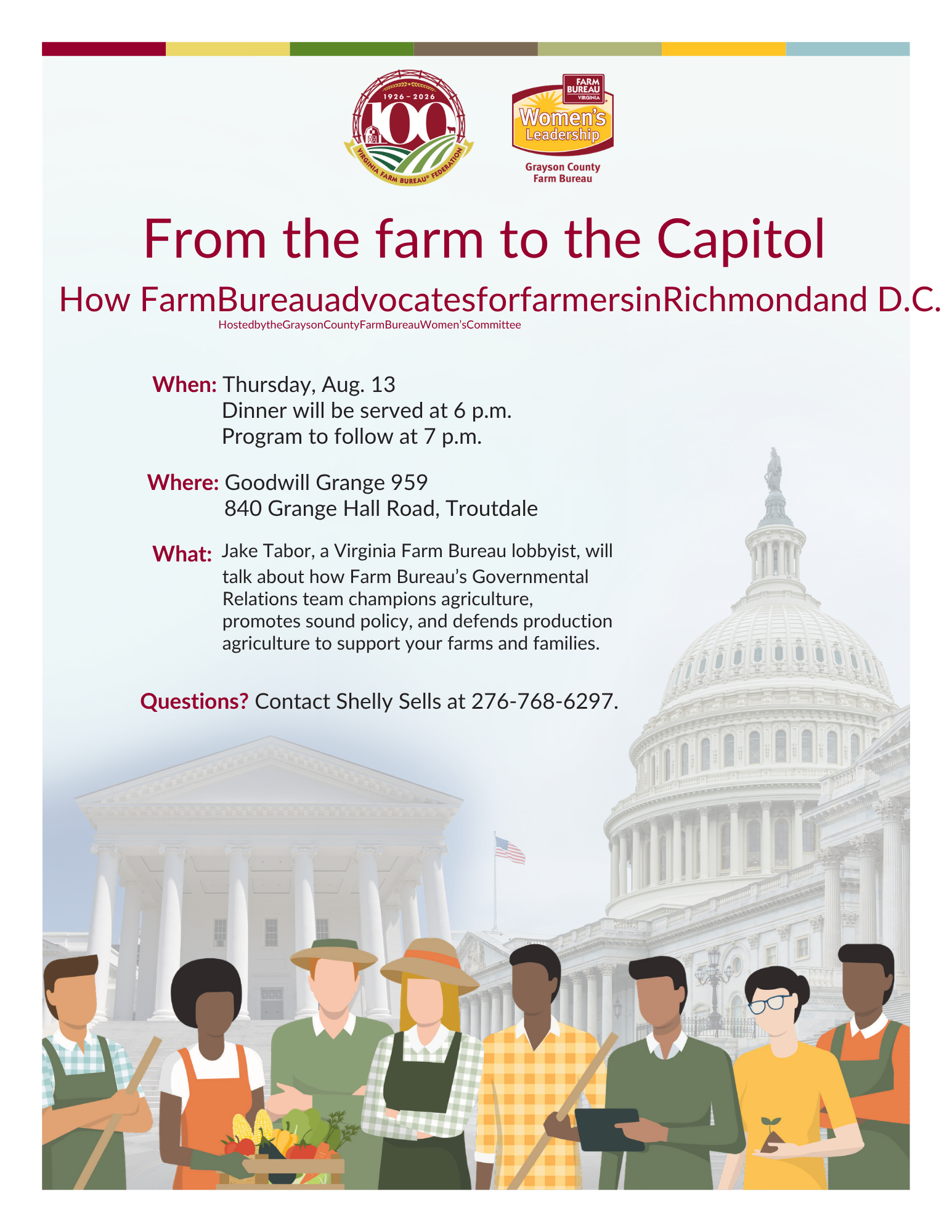 1926 - 2026
100
VIRGINIA FARM BUREAU® FEDERATION

FARM BUREAU VIRGINIA
Women's Leadership
Grayson County Farm Bureau

From the farm to the Capitol

How FarmBureauadvocatesforfarmersinRichmondand D.C.
HostedbytheGraysonCountyFarmBureauWomen'sCommittee

When: Thursday, Aug. 13
Dinner will be served at 6 p.m.
Program to follow at 7 p.m.

Where: Goodwill Grange 959
840 Grange Hall Road, Troutdale

What: Jake Tabor, a Virginia Farm Bureau lobbyist, will talk about how Farm Bureau's Governmental Relations team champions agriculture, promotes sound policy, and defends production agriculture to support your farms and families.

Questions? Contact Shelly Sells at 276-768-6297.